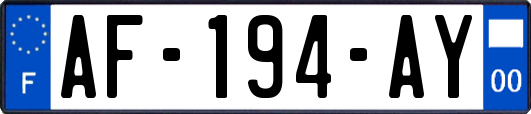 F
AF-194-AY
00